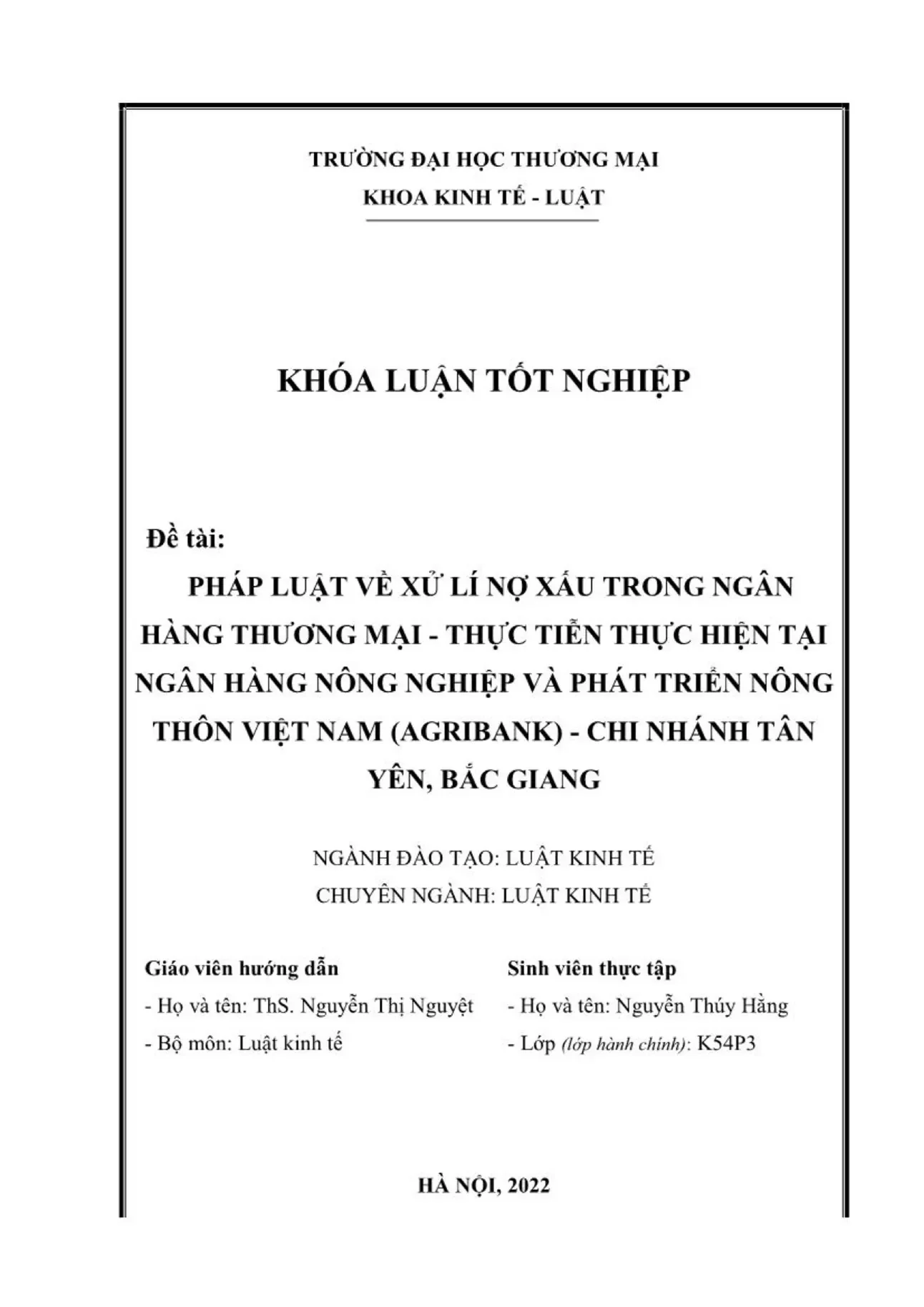 TRƯỜNG ĐẠI HỌC THƯƠNG MẠI
KHOA KINH TẾ - LUẬT

KHÓA LUẬN TỐT NGHIỆP

Đề tài:
PHÁP LUẬT VỀ XỬ LÍ NỢ XẤU TRONG NGÂN HÀNG THƯƠNG MẠI - THỰC TIỄN THỰC HIỆN TẠI NGÂN HÀNG NÔNG NGHIỆP VÀ PHÁT TRIỂN NÔNG THÔN VIỆT NAM (AGRIBANK) - CHI NHÁNH TÂN YÊN, BẮC GIANG

NGÀNH ĐÀO TẠO: LUẬT KINH TẾ
CHUYÊN NGÀNH: LUẬT KINH TẾ

Giáo viên hướng dẫn
- Họ và tên: ThS. Nguyễn Thị Nguyệt
- Bộ môn: Luật kinh tế

Sinh viên thực tập
- Họ và tên: Nguyễn Thúy Hằng
- Lớp (lớp hành chính): K54P3

HÀ NỘI, 2022